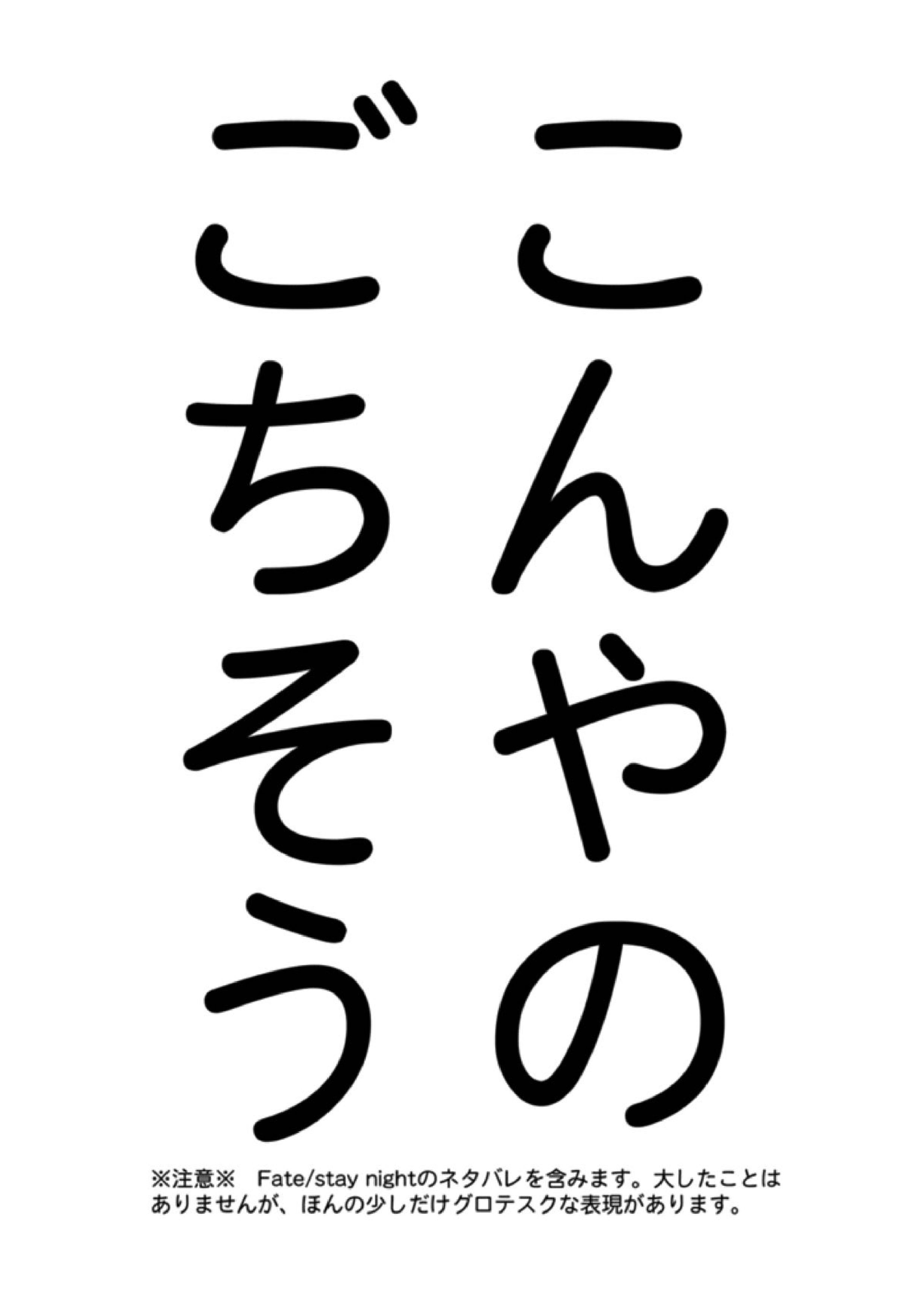 こんやの
ごちそう

※注意※　Fate/stay nightのネタバレを含みます。大したことはありませんが、ほんの少しだけグロテスクな表現があります。